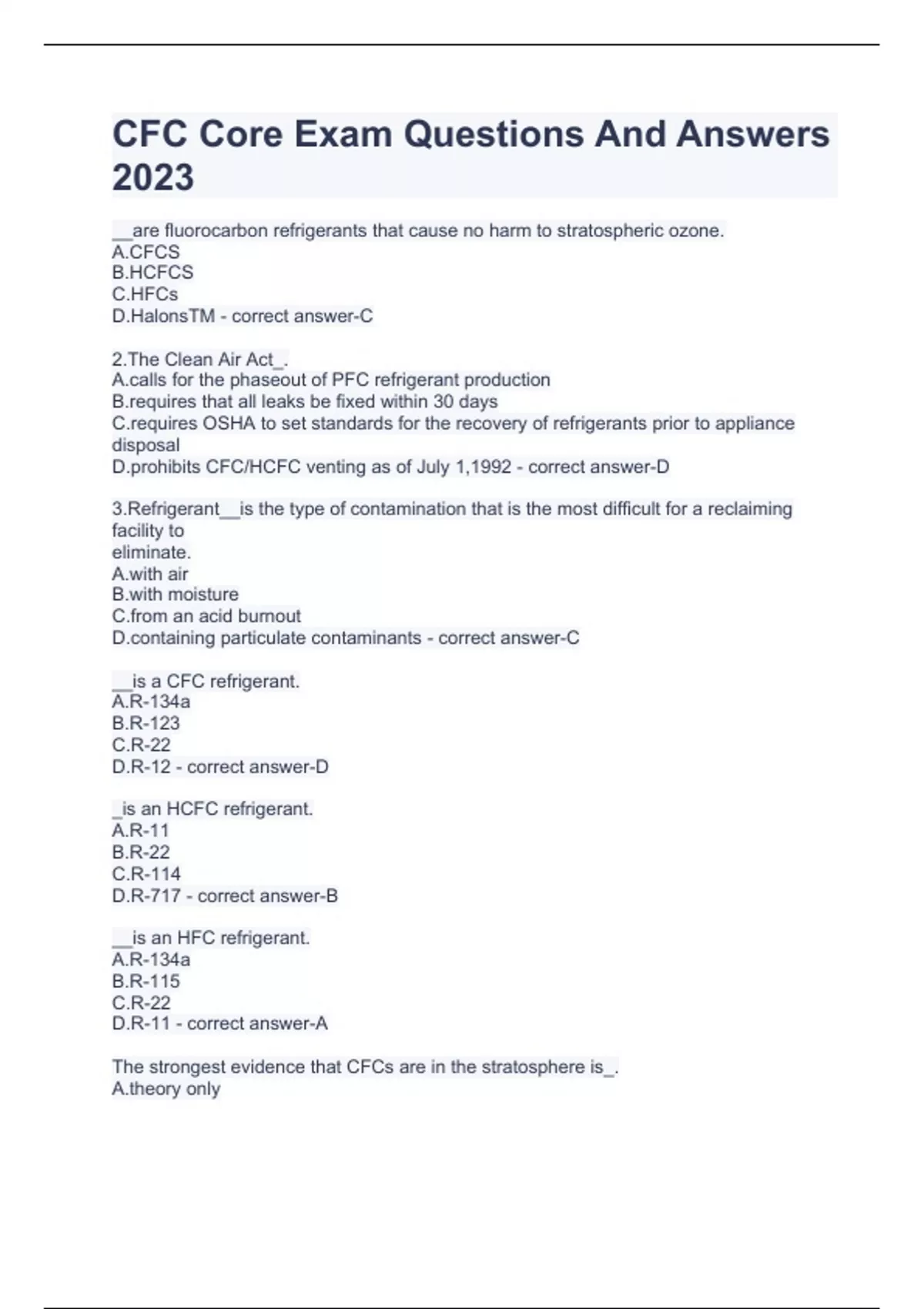 CFC Core Exam Questions And Answers 2023

__are fluorocarbon refrigerants that cause no harm to stratospheric ozone.
A.CFCS
B.HCFCS
C.HFCs
D.HalonsTM - correct answer-C

2.The Clean Air Act_.
A.calls for the phaseout of PFC refrigerant production
B.requires that all leaks be fixed within 30 days
C.requires OSHA to set standards for the recovery of refrigerants prior to appliance disposal
D.prohibits CFC/HCFC venting as of July 1,1992 - correct answer-D

3.Refrigerant__is the type of contamination that is the most difficult for a reclaiming facility to eliminate.
A.with air
B.with moisture
C.from an acid burnout
D.containing particulate contaminants - correct answer-C

__is a CFC refrigerant.
A.R-134a
B.R-123
C.R-22
D.R-12 - correct answer-D

_is an HCFC refrigerant.
A.R-11
B.R-22
C.R-114
D.R-717 - correct answer-B

__is an HFC refrigerant.
A.R-134a
B.R-115
C.R-22
D.R-11 - correct answer-A

The strongest evidence that CFCs are in the stratosphere is_.
A.theory only